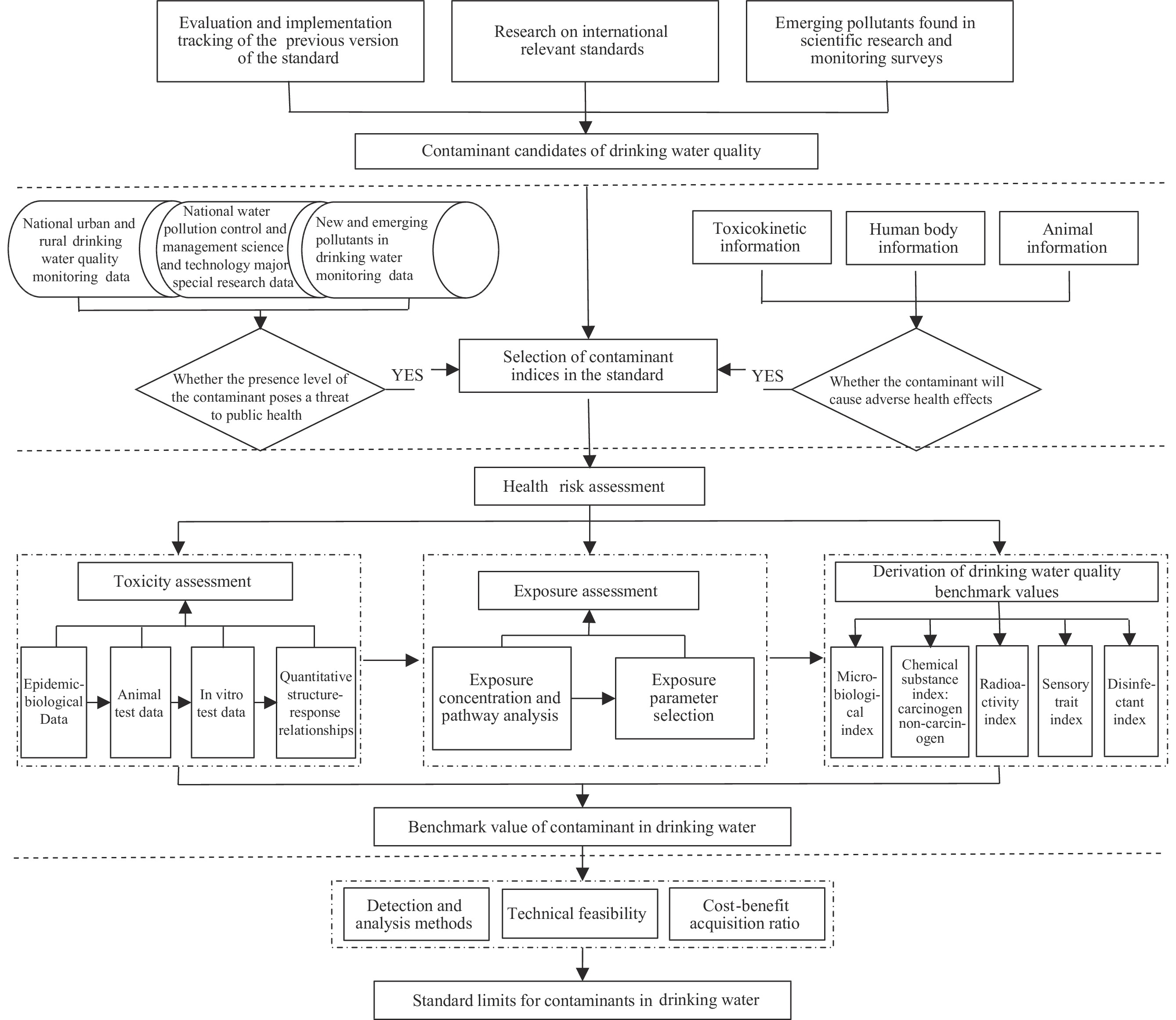 Evaluation and implementation tracking of the previous version of the standard

Research on international relevant standards

Emerging pollutants found in scientific research and monitoring surveys

Contaminant candidates of drinking water quality

National urban and rural drinking water quality monitoring data

National water pollution control and management science and technology major special research data

New and emerging pollutants in drinking water monitoring data

Toxicokinetic information

Human body information

Animal information

Whether the presence level of the contaminant poses a threat to public health

YES

Selection of contaminant indices in the standard

YES

Whether the contaminant will cause adverse health effects

Health risk assessment

Toxicity assessment

Epidemic-biological Data

Animal test data

In vitro test data

Quantitative structure-response relationships

Exposure assessment

Exposure concentration and pathway analysis

Exposure parameter selection

Derivation of drinking water quality benchmark values

Micro-biological index

Chemical substance index: carcinogen non-carcinogen

Radioactivity index

Sensory trait index

Disinfectant index

Benchmark value of contaminant in drinking water

Detection and analysis methods

Technical feasibility

Cost-benefit acquisition ratio

Standard limits for contaminants in drinking water